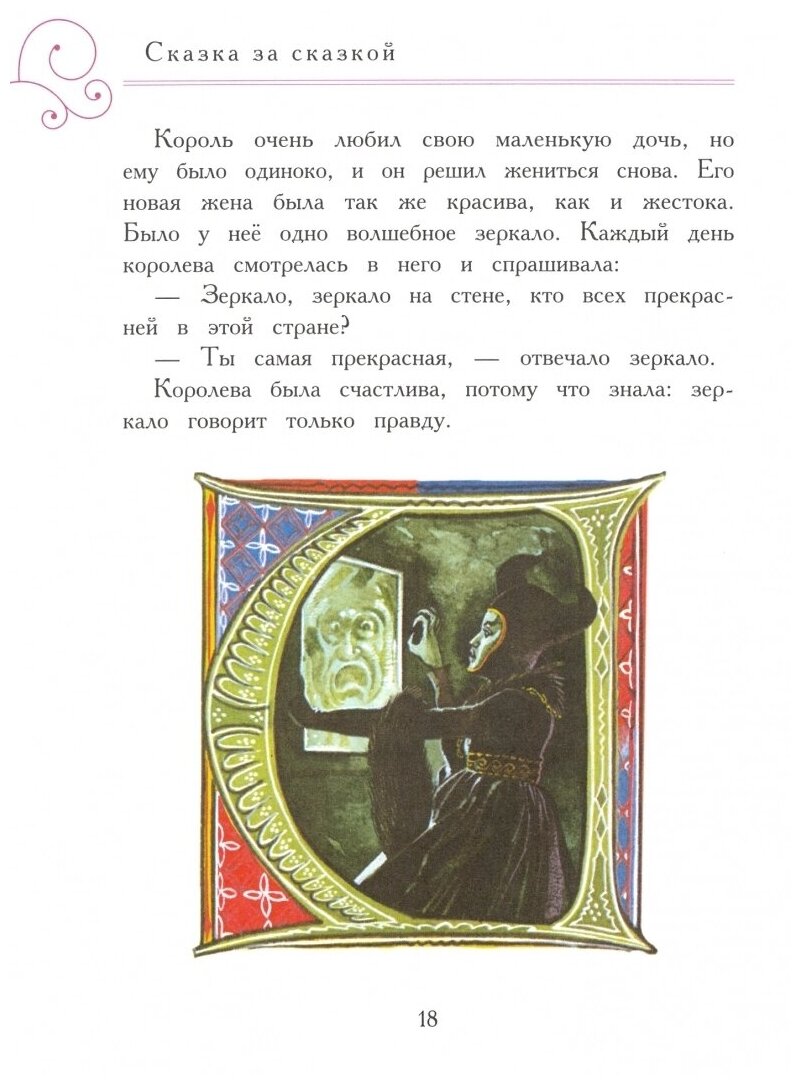 Сказка за сказкой

Король очень любил свою маленькую дочь, но ему было одиноко, и он решил жениться снова. Его новая жена была так же красива, как и жестока. Было у неё одно волшебное зеркало. Каждый день королева смотрелась в него и спрашивала:

— Зеркало, зеркало на стене, кто всех прекрасней в этой стране?

— Ты самая прекрасная, — отвечало зеркало.

Королева была счастлива, потому что знала: зеркало говорит только правду.

18